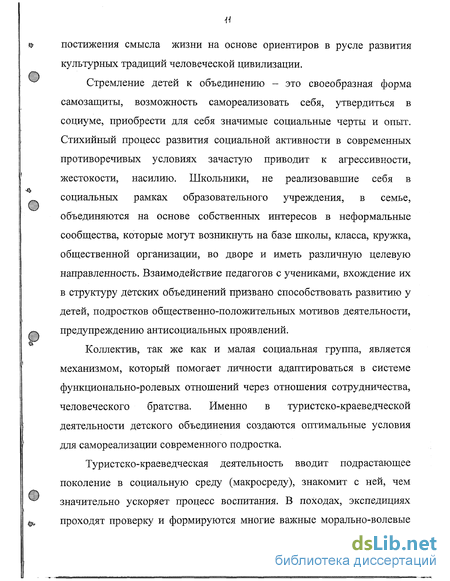 11

постижения смысла жизни на основе ориентиров в русле развития культурных традиций человеческой цивилизации.

Стремление детей к объединению – это своеобразная форма самозащиты, возможность самореализовать себя, утвердиться в социуме, приобрести для себя значимые социальные черты и опыт. Стихийный процесс развития социальной активности в современных противоречивых условиях зачастую приводит к агрессивности, жестокости, насилию. Школьники, не реализовавшие себя в социальных рамках образовательного учреждения, в семье, объединяются на основе собственных интересов в неформальные сообщества, которые могут возникнуть на базе школы, класса, кружка, общественной организации, во дворе и иметь различную целевую направленность. Взаимодействие педагогов с учениками, вхождение их в структуру детских объединений призвано способствовать развитию у детей, подростков общественно-положительных мотивов деятельности, предупреждению антисоциальных проявлений.

Коллектив, так же как и малая социальная группа, является механизмом, который помогает личности адаптироваться в системе функционально-ролевых отношений через отношения сотрудничества, человеческого братства. Именно в туристско-краеведческой деятельности детского объединения создаются оптимальные условия для самореализации современного подростка.

Туристско-краеведческая деятельность вводит подрастающее поколение в социальную среду (макросреду), знакомит с ней, чем значительно ускоряет процесс воспитания. В походах, экспедициях проходят проверку и формируются многие важные морально-волевые

dsLib.net
библиотека диссертаций